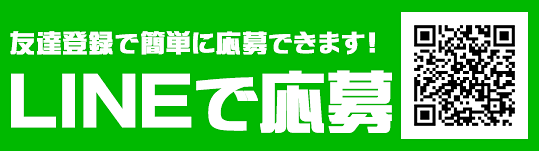 友達登録で簡単に応募できます!

LINEで応募